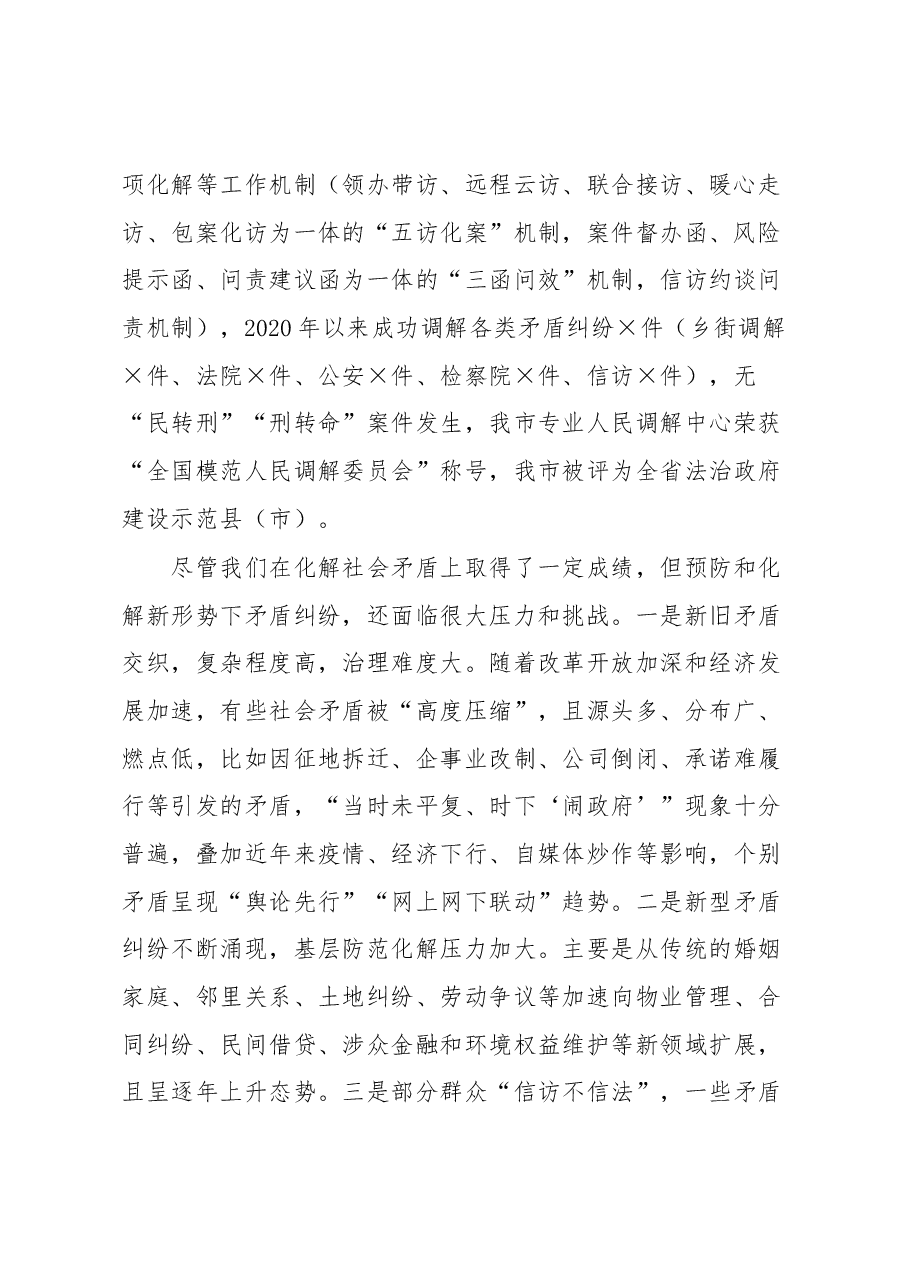 项化解等工作机制（领办带访、远程云访、联合接访、暖心走访、包案化访为一体的“五访化案”机制，案件督办函、风险提示函、问责建议函为一体的“三函问效”机制，信访约谈问责机制），2020年以来成功调解各类矛盾纠纷×件（乡街调解×件、法院×件、公安×件、检察院×件、信访×件），无“民转刑”“刑转命”案件发生，我市专业人民调解中心荣获“全国模范人民调解委员会”称号，我市被评为全省法治政府建设示范县（市）。

尽管我们在化解社会矛盾上取得了一定成绩，但预防和化解新形势下矛盾纠纷，还面临很大压力和挑战。一是新旧矛盾交织，复杂程度高，治理难度大。随着改革开放加深和经济发展加速，有些社会矛盾被“高度压缩”，且源头多、分布广、燃点低，比如因征地拆迁、企事业改制、公司倒闭、承诺难履行等引发的矛盾，“当时未平复、时下‘闹政府’”现象十分普遍，叠加近年来疫情、经济下行、自媒体炒作等影响，个别矛盾呈现“舆论先行”“网上网下联动”趋势。二是新型矛盾纠纷不断涌现，基层防范化解压力加大。主要是从传统的婚姻家庭、邻里关系、土地纠纷、劳动争议等加速向物业管理、合同纠纷、民间借贷、涉众金融和环境权益维护等新领域扩展，且呈逐年上升态势。三是部分群众“信访不信法”，一些矛盾